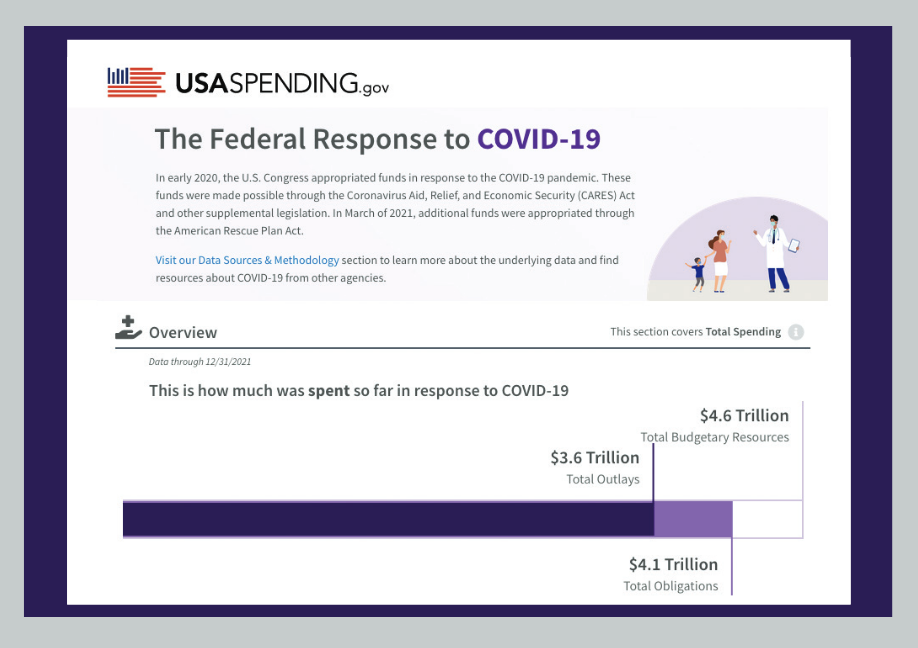 USASPENDING.gov

The Federal Response to COVID-19

In early 2020, the U.S. Congress appropriated funds in response to the COVID-19 pandemic. These funds were made possible through the Coronavirus Aid, Relief, and Economic Security (CARES) Act and other supplemental legislation. In March of 2021, additional funds were appropriated through the American Rescue Plan Act.

Visit our Data Sources & Methodology section to learn more about the underlying data and find resources about COVID-19 from other agencies.

Overview

This section covers Total Spending

Data through 12/31/2021

This is how much was spent so far in response to COVID-19

$4.6 Trillion
Total Budgetary Resources

$3.6 Trillion
Total Outlays

$4.1 Trillion
Total Obligations